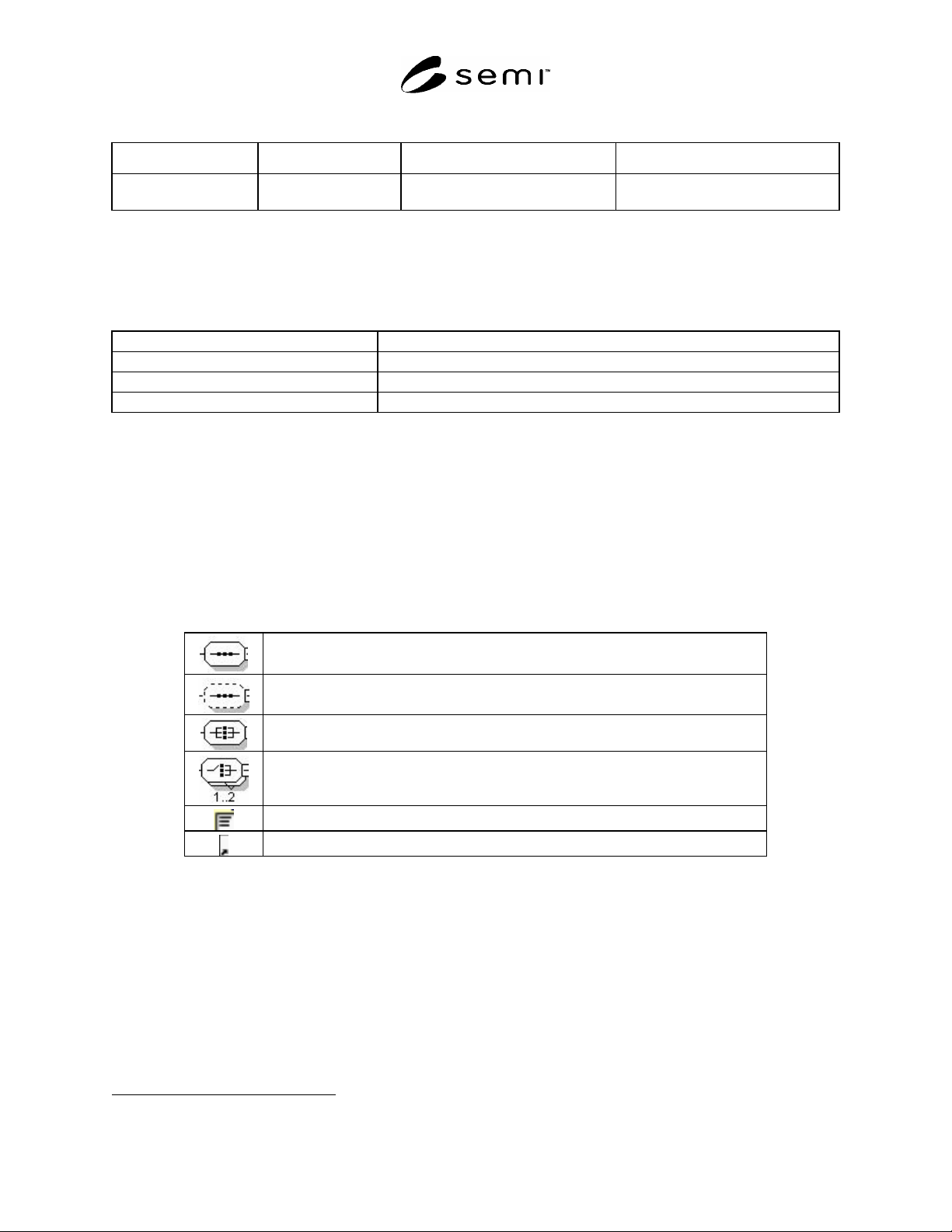 semi™

1..2